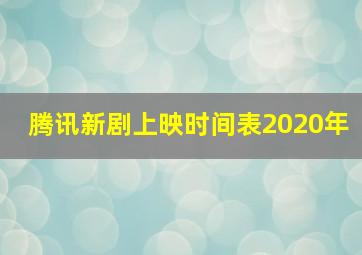 腾讯新剧上映时间表2020年